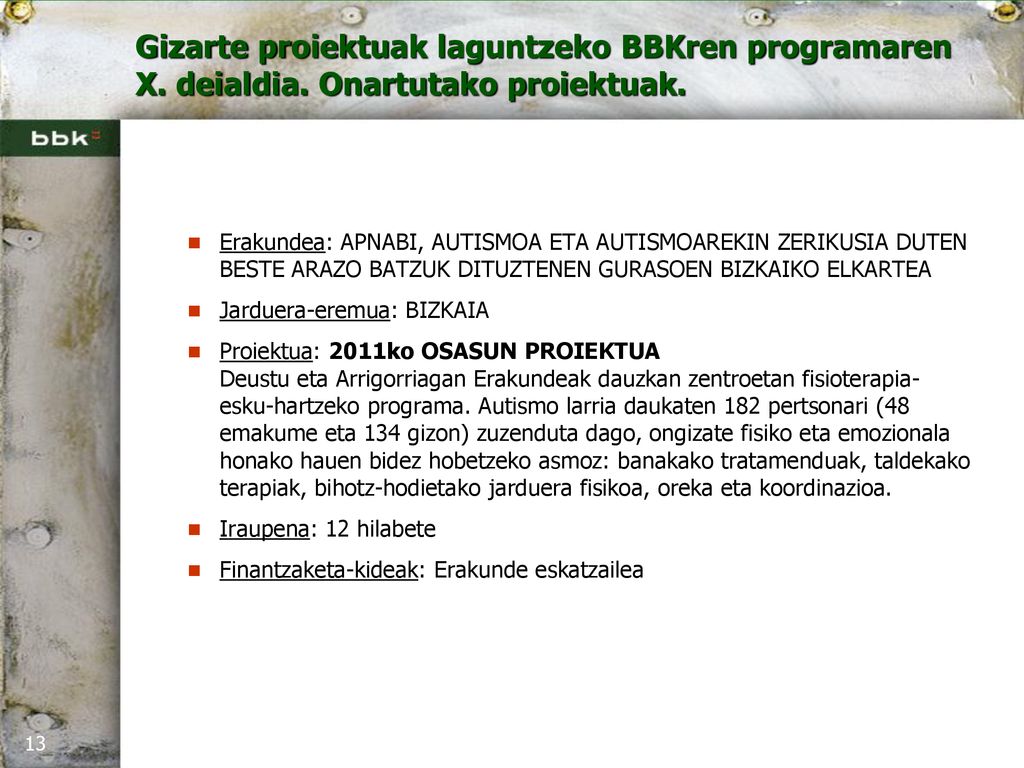 Gizarte proiektuak laguntzeko BBKren programaren X. deialdia. Onartutako proiektuak.

bbk

Erakundea: APNABI, AUTISMOA ETA AUTISMOAREKIN ZERIKUSIA DUTEN BESTE ARAZO BATZUK DITUZTENEN GURASOEN BIZKAIKO ELKARTEA

Jarduera-eremua: BIZKAIA

Proiektua: 2011ko OSASUN PROIEKTUA
Deustu eta Arrigorriagan Erakundeak dauzkan zentroetan fisioterapia-esku-hartzeko programa. Autismo larria daukaten 182 pertsonari (48 emakume eta 134 gizon) zuzenduta dago, ongizate fisiko eta emozionala honako hauen bidez hobetzeko asmoz: banakako tratamenduak, taldekako terapiak, bihotz-hodietako jarduera fisikoa, oreka eta koordinazioa.

Iraupena: 12 hilabete

Finantzaketa-kideak: Erakunde eskatzailea

13